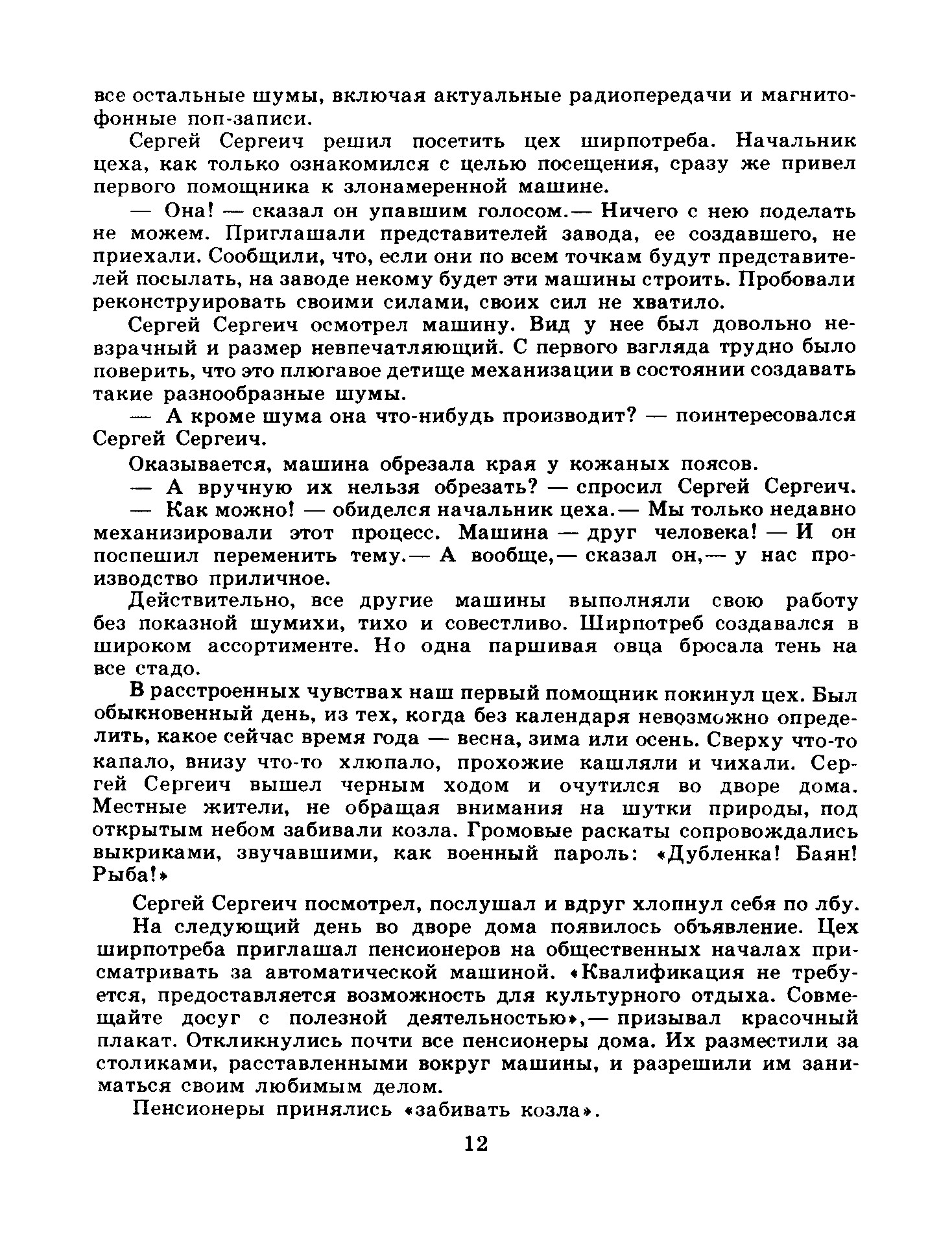 все остальные шумы, включая актуальные радиопередачи и магнитофонные поп-записи.

Сергей Сергеич решил посетить цех ширпотреба. Начальник цеха, как только ознакомился с целью посещения, сразу же привел первого помощника к злонамеренной машине.

— Она! — сказал он упавшим голосом.— Ничего с нею поделать не можем. Приглашали представителей завода, ее создавшего, не приехали. Сообщили, что, если они по всем точкам будут представителей посылать, на заводе некому будет эти машины строить. Пробовали реконструировать своими силами, своих сил не хватило.

Сергей Сергеич осмотрел машину. Вид у нее был довольно невзрачный и размер невпечатляющий. С первого взгляда трудно было поверить, что это плюгавое детище механизации в состоянии создавать такие разнообразные шумы.

— А кроме шума она что-нибудь производит? — поинтересовался Сергей Сергеич.

Оказывается, машина обрезала края у кожаных поясов.

— А вручную их нельзя обрезать? — спросил Сергей Сергеич.

— Как можно! — обиделся начальник цеха.— Мы только недавно механизировали этот процесс. Машина — друг человека! — И он поспешил переменить тему.— А вообще,— сказал он,— у нас производство приличное.

Действительно, все другие машины выполняли свою работу без показной шумихи, тихо и совестливо. Ширпотреб создавался в широком ассортименте. Но одна паршивая овца бросала тень на все стадо.

В расстроенных чувствах наш первый помощник покинул цех. Был обыкновенный день, из тех, когда без календаря невозможно определить, какое сейчас время года — весна, зима или осень. Сверху что-то капало, внизу что-то хлюпало, прохожие кашляли и чихали. Сергей Сергеич вышел черным ходом и очутился во дворе дома. Местные жители, не обращая внимания на шутки природы, под открытым небом забивали козла. Громовые раскаты сопровождались выкриками, звучавшими, как военный пароль: «Дубленка! Баян! Рыба!»

Сергей Сергеич посмотрел, послушал и вдруг хлопнул себя по лбу.

На следующий день во дворе дома появилось объявление. Цех ширпотреба приглашал пенсионеров на общественных началах присматривать за автоматической машиной. «Квалификация не требуется, предоставляется возможность для культурного отдыха. Совмещайте досуг с полезной деятельностью»,— призывал красочный плакат. Откликнулись почти все пенсионеры дома. Их разместили за столиками, расставленными вокруг машины, и разрешили им заниматься своим любимым делом.

Пенсионеры принялись «забивать козла».

12